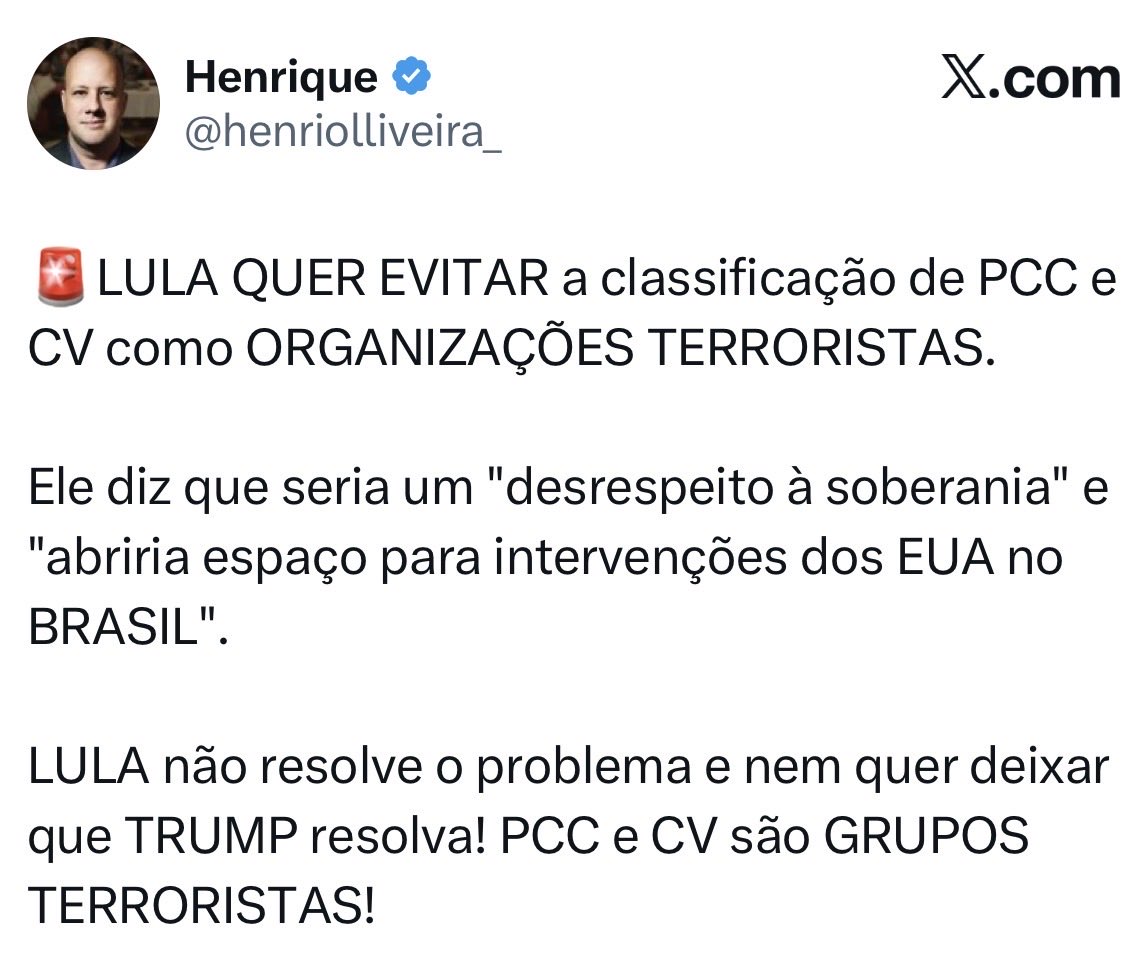 Henrique
@henriolliveira_

X.com

🚨 LULA QUER EVITAR a classificação de PCC e CV como ORGANIZAÇÕES TERRORISTAS.

Ele diz que seria um "desrespeito à soberania" e "abriria espaço para intervenções dos EUA no BRASIL".

LULA não resolve o problema e nem quer deixar que TRUMP resolva! PCC e CV são GRUPOS TERRORISTAS!